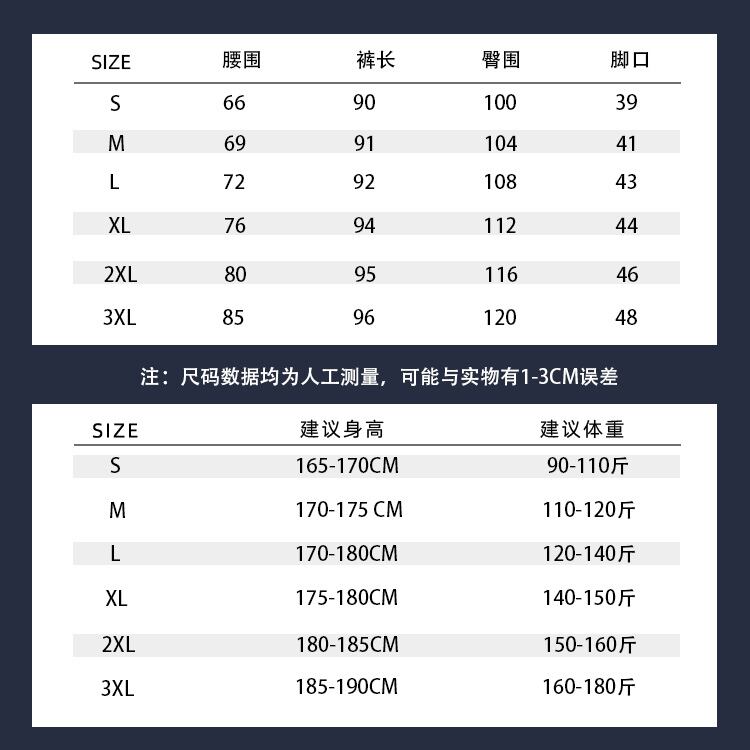 | SIZE | 腰围 | 裤长 | 臀围 | 脚口 |
|---|---|---|---|---|
| S | 66 | 90 | 100 | 39 |
| M | 69 | 91 | 104 | 41 |
| L | 72 | 92 | 108 | 43 |
| XL | 76 | 94 | 112 | 44 |
| 2XL | 80 | 95 | 116 | 46 |
| 3XL | 85 | 96 | 120 | 48 |

注：尺码数据均为人工测量，可能与实物有1-3CM误差

| SIZE | 建议身高 | 建议体重 |
|---|---|---|
| S | 165-170CM | 90-110斤 |
| M | 170-175 CM | 110-120斤 |
| L | 170-180CM | 120-140斤 |
| XL | 175-180CM | 140-150斤 |
| 2XL | 180-185CM | 150-160斤 |
| 3XL | 185-190CM | 160-180斤 |